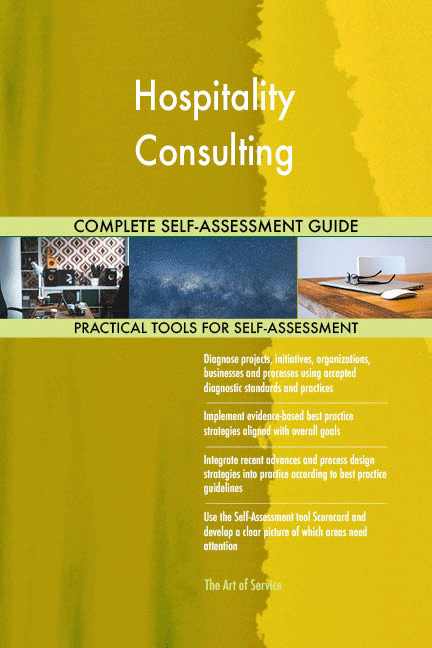 Hospitality Consulting

COMPLETE SELF-ASSESSMENT GUIDE

PRACTICAL TOOLS FOR SELF-ASSESSMENT

Diagnose projects, initiatives, organizations, businesses and processes using accepted diagnostic standards and practices

Implement evidence-based best practice strategies aligned with overall goals

Integrate recent advances and process design strategies into practice according to best practice guidelines

Use the Self-Assessment tool Scorecard and develop a clear picture of which areas need attention

The Art of Service